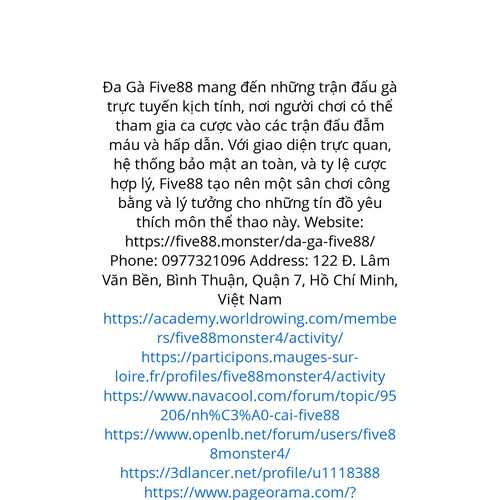 Đa Gà Five88 mang đến những trận đấu gà trực tuyến kịch tính, nơi người chơi có thể tham gia ca cược vào các trận đấu đẫm máu và hấp dẫn. Với giao diện trực quan, hệ thống bảo mật an toàn, và ty lệ cược hợp lý, Five88 tạo nên một sân chơi công bằng và lý tưởng cho những tín đồ yêu thích môn thể thao này. Website: https://five88.monster/da-ga-five88/ Phone: 0977321096 Address: 122 Đ. Lâm Văn Bền, Bình Thuận, Quận 7, Hồ Chí Minh, Việt Nam
https://academy.worldrowing.com/members/five88monster4/activity/
https://participons.mauges-sur-loire.fr/profiles/five88monster4/activity
https://www.navacool.com/forum/topic/95206/nh%C3%A0-cai-five88
https://www.openlb.net/forum/users/five88monster4/
https://3dlancer.net/profile/u1118388
https://www.pageorama.com/?